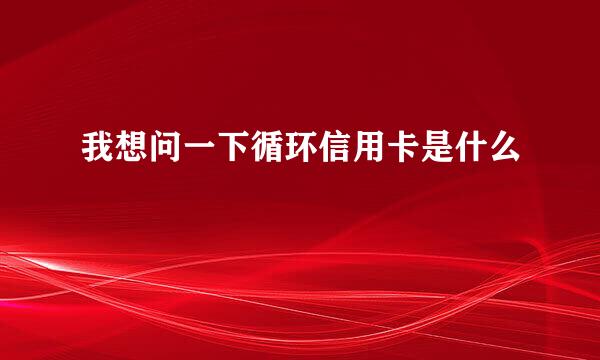 我想问一下循环信用卡是什么